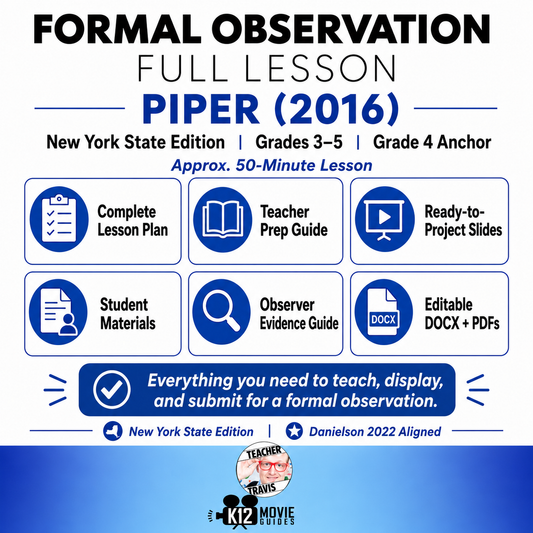 FORMAL OBSERVATION
FULL LESSON
PIPER (2016)
New York State Edition | Grades 3–5 | Grade 4 Anchor
Approx. 50-Minute Lesson

Complete Lesson Plan

Teacher Prep Guide

Ready-to-Project Slides

Student Materials

Observer Evidence Guide

DOCX

Editable DOCX + PDFs

Everything you need to teach, display, and submit for a formal observation.

New York State Edition | Danielson 2022 Aligned

TEACHER TRAVIS

K12 MOVIE GUIDES